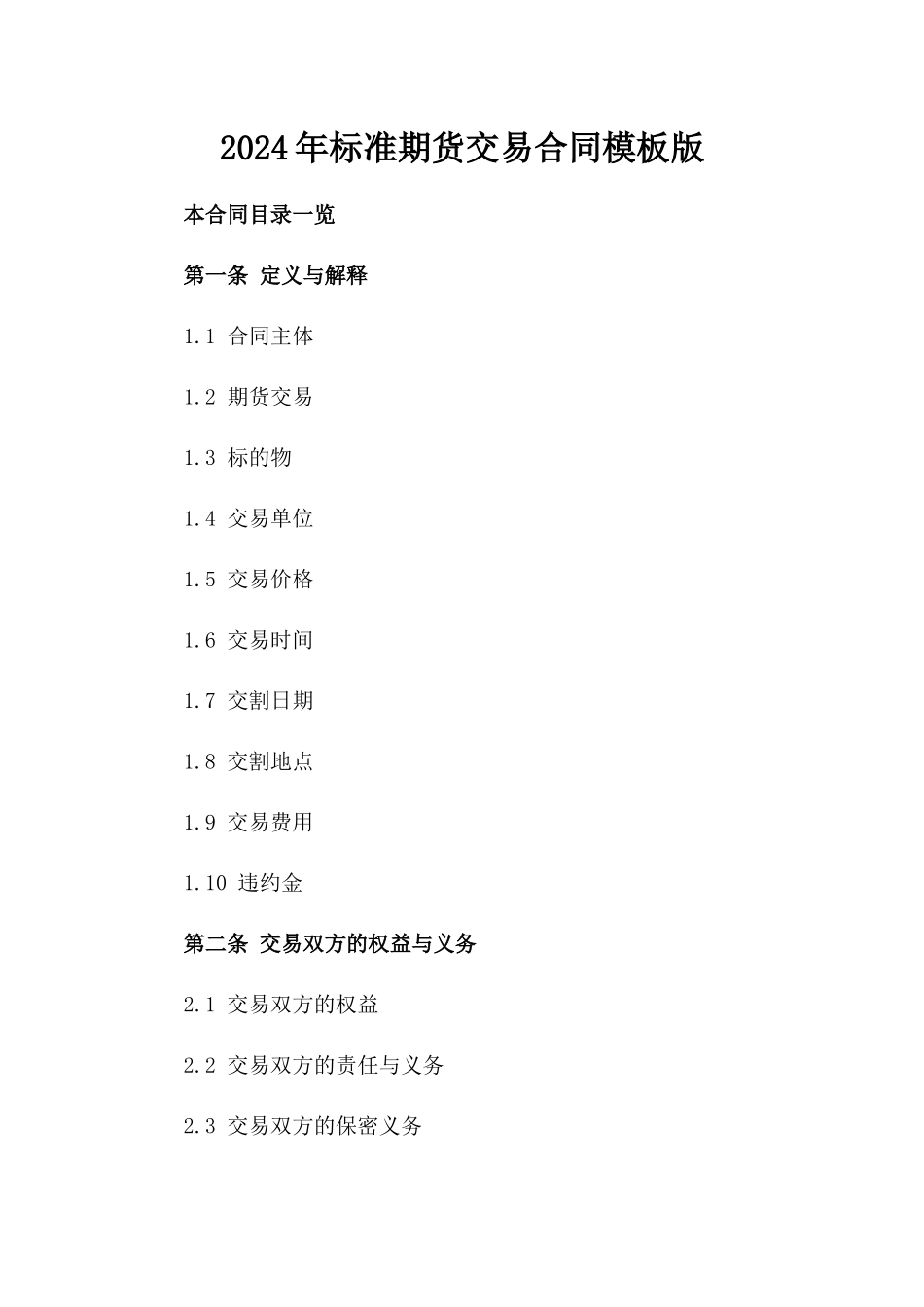 2024年标准期货交易合同模板版

本合同目录一览

第一条 定义与解释

1.1 合同主体

1.2 期货交易

1.3 标的物

1.4 交易单位

1.5 交易价格

1.6 交易时间

1.7 交割日期

1.8 交割地点

1.9 交易费用

1.10 违约金

第二条 交易双方的权益与义务

2.1 交易双方的权益

2.2 交易双方的责任与义务

2.3 交易双方的保密义务